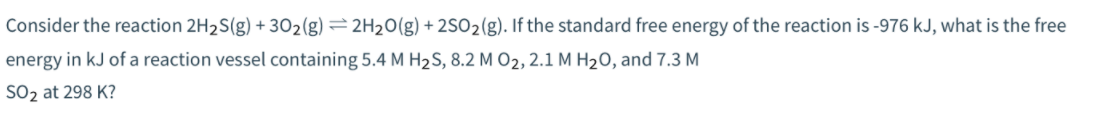 Consider the reaction $2H_2S(g) + 3O_2(g) \rightleftharpoons 2H_2O(g) + 2SO_2(g)$. If the standard free energy of the reaction is -976 kJ, what is the free energy in kJ of a reaction vessel containing 5.4 M $H_2S$, 8.2 M $O_2$, 2.1 M $H_2O$, and 7.3 M $SO_2$ at 298 K?